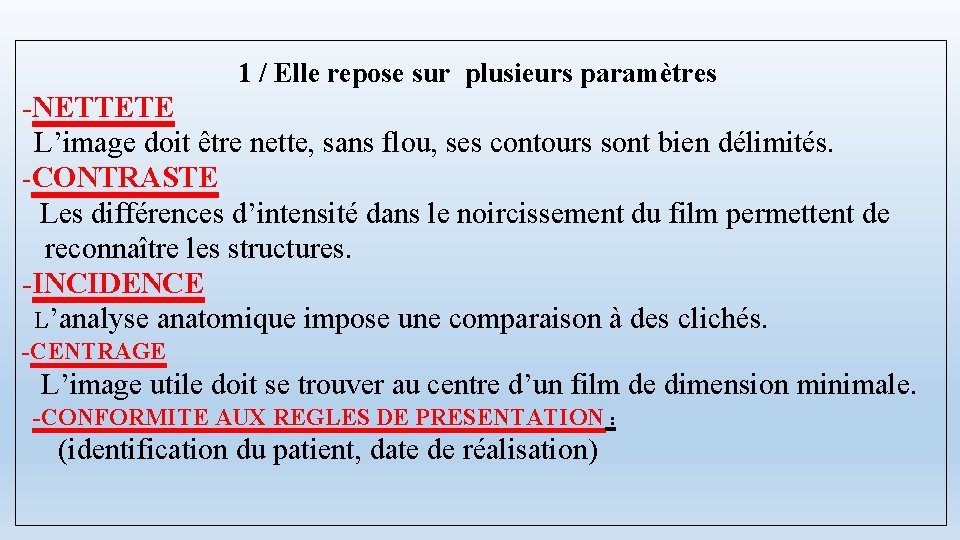 1 / Elle repose sur plusieurs paramètres

-NETTETE

L’image doit être nette, sans flou, ses contours sont bien délimités.

-CONTRASTE

Les différences d’intensité dans le noircissement du film permettent de reconnaître les structures.

-INCIDENCE

L’analyse anatomique impose une comparaison à des clichés.

-CENTRAGE

L’image utile doit se trouver au centre d’un film de dimension minimale.

-CONFORMITE AUX REGLES DE PRESENTATION :

(identification du patient, date de réalisation)